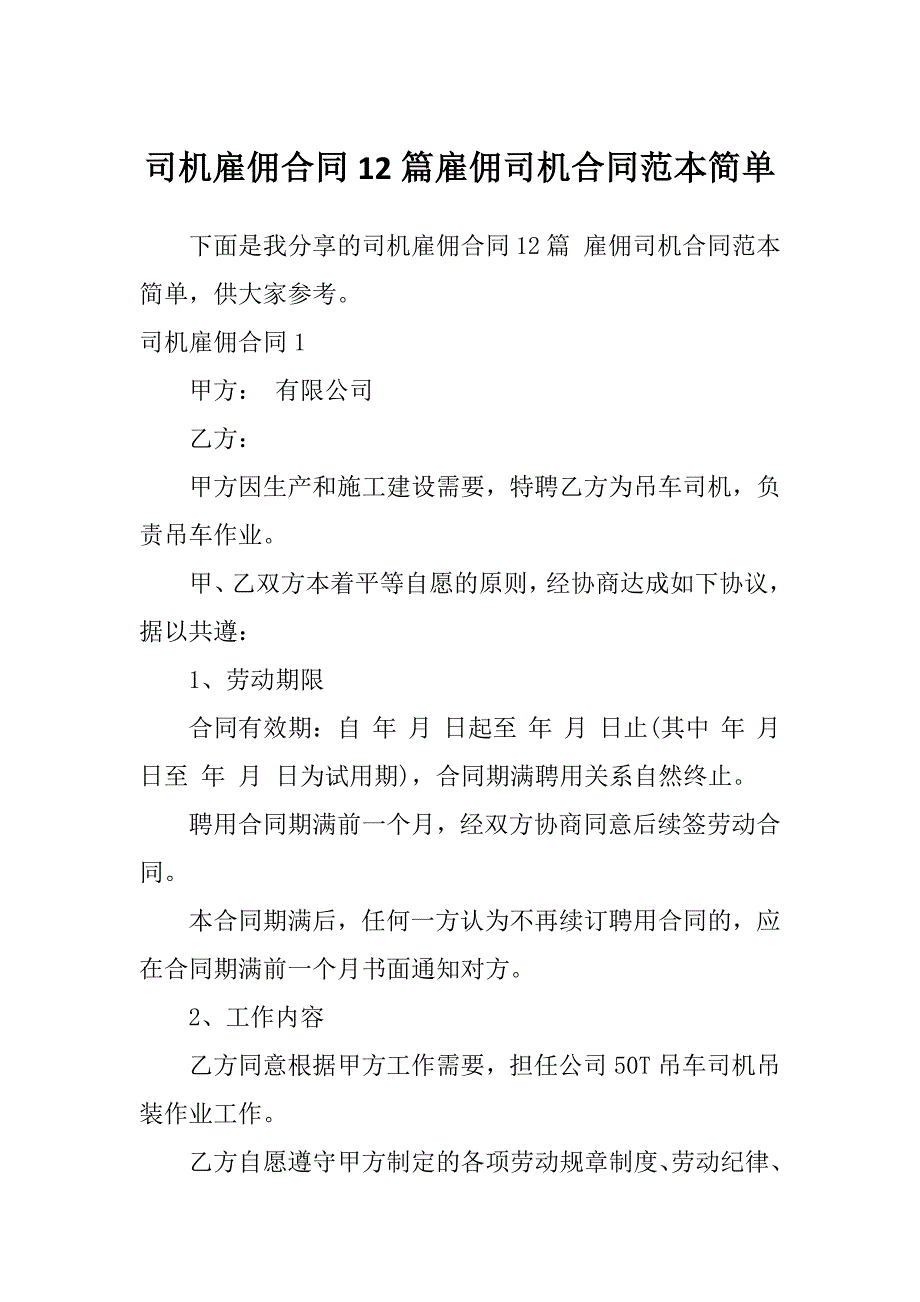 司机雇佣合同12篇雇佣司机合同范本简单

下面是我分享的司机雇佣合同12篇 雇佣司机合同范本简单，供大家参考。

司机雇佣合同1

甲方： 有限公司

乙方：

甲方因生产和施工建设需要，特聘乙方为吊车司机，负责吊车作业。

甲、乙双方本着平等自愿的原则，经协商达成如下协议，据以共遵：

1、劳动期限

合同有效期：自 年 月 日起至 年 月 日止(其中 年 月 日至 年 月 日为试用期)，合同期满聘用关系自然终止。

聘用合同期满前一个月，经双方协商同意后续签劳动合同。

本合同期满后，任何一方认为不再续订聘用合同的，应在合同期满前一个月书面通知对方。

2、工作内容

乙方同意根据甲方工作需要，担任公司50T吊车司机吊装作业工作。

乙方自愿遵守甲方制定的各项劳动规章制度、劳动纪律、